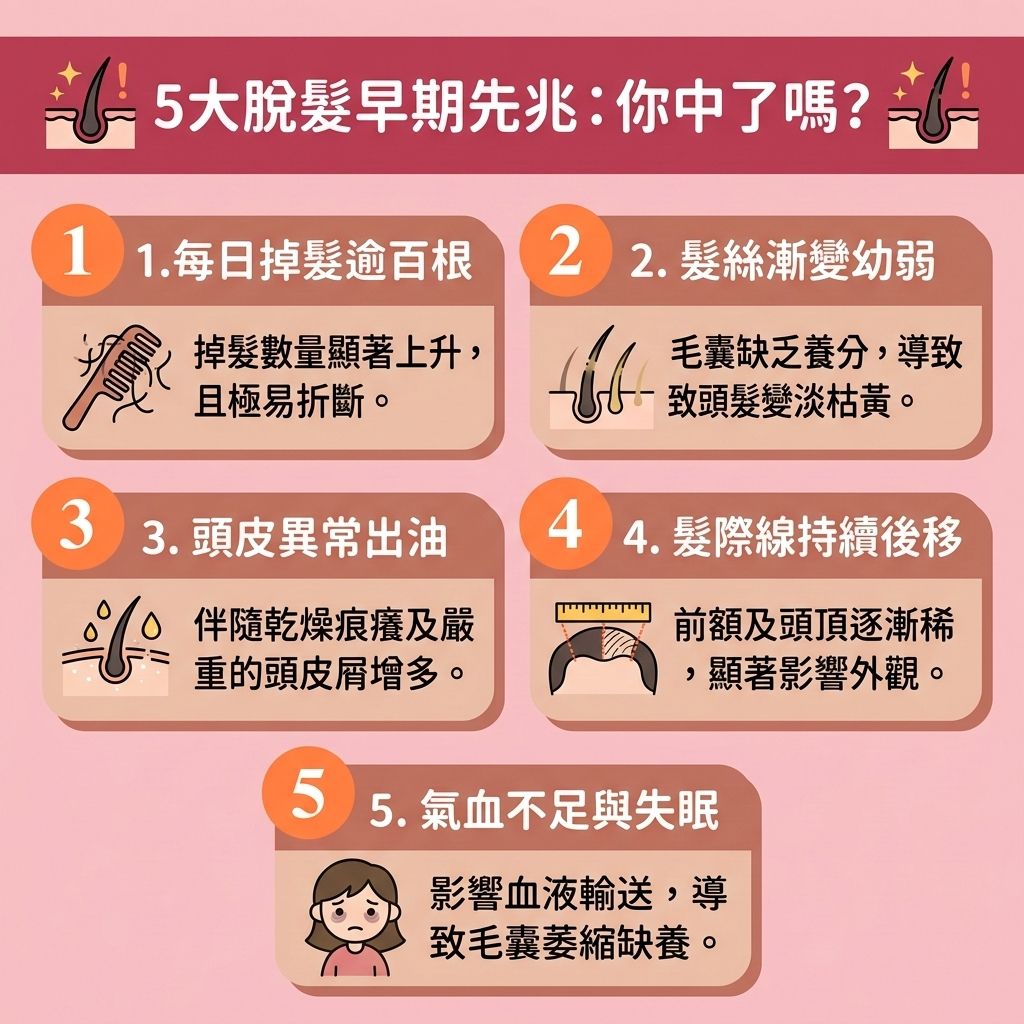 5大脫髮早期先兆：你中了嗎？

1
1.每日掉髮逾百根
掉髮數量顯著上升，且極易折斷。

2
2. 髮絲漸變幼弱
毛囊缺乏養分，導致致頭髮變淡枯黃。

3
3. 頭皮異常出油
伴隨乾燥痕癢及嚴重的頭皮屑增多。

4
4. 髮際線持續後移
前額及頭頂逐漸稀，顯著影響外觀。

5
5. 氣血不足與失眠
影響血液輸送，導致毛囊萎縮缺養。